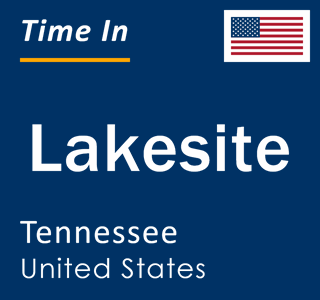 Time In

Lakesite

Tennessee
United States